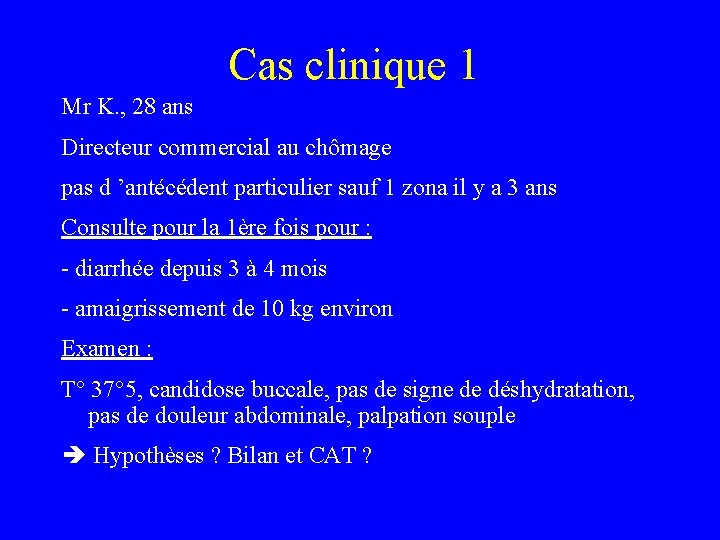 Cas clinique 1

Mr K., 28 ans

Directeur commercial au chômage

pas d ’antécédent particulier sauf 1 zona il y a 3 ans

Consulte pour la 1ère fois pour :

- diarrhée depuis 3 à 4 mois

- amaigrissement de 10 kg environ

Examen :

T° 37°5, candidose buccale, pas de signe de déshydratation, pas de douleur abdominale, palpation souple

➔ Hypothèses ? Bilan et CAT ?